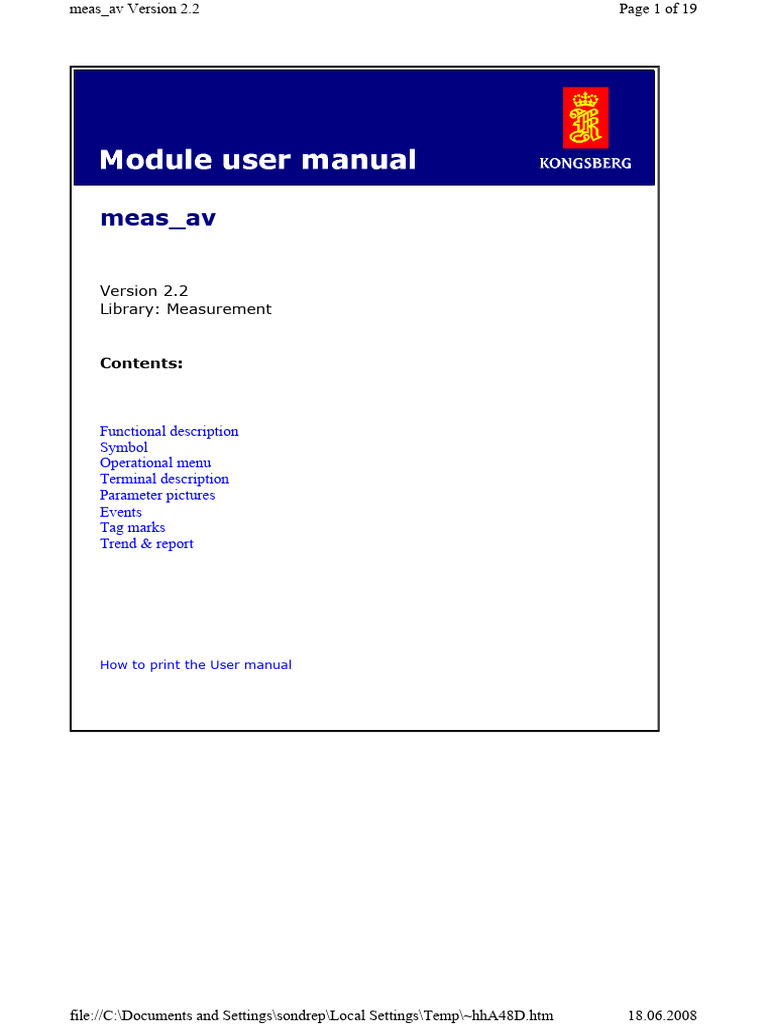 meas_av Version 2.2

Page 1 of 19

Module user manual

KONGSBERG

meas_av

Version 2.2
Library: Measurement

Contents:

Functional description
Symbol
Operational menu
Terminal description
Parameter pictures
Events
Tag marks
Trend & report

How to print the User manual

file://C:\Documents and Settings\sondrep\Local Settings\Temp\~hhA48D.htm

18.06.2008